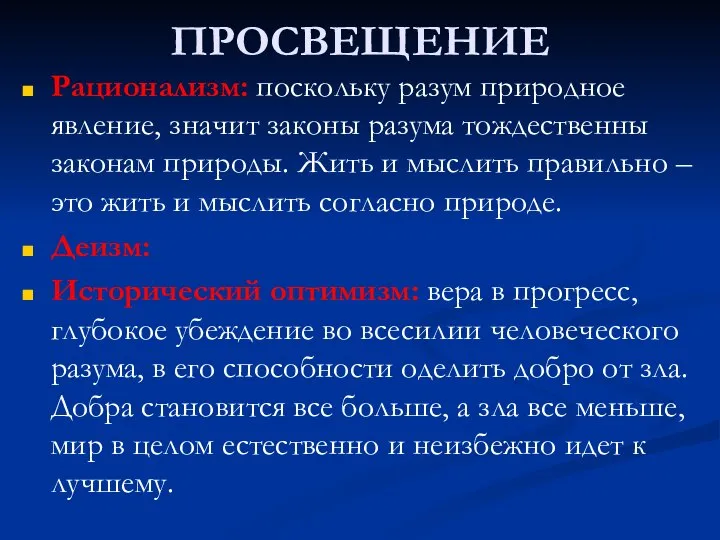 ПРОСВЕЩЕНИЕ

Рационализм: поскольку разум природное явление, значит законы разума тождественны законам природы. Жить и мыслить правильно – это жить и мыслить согласно природе.

Деизм:

Исторический оптимизм: вера в прогресс, глубокое убеждение во всесилии человеческого разума, в его способности оделить добро от зла. Добра становится все больше, а зла все меньше, мир в целом естественно и неизбежно идет к лучшему.